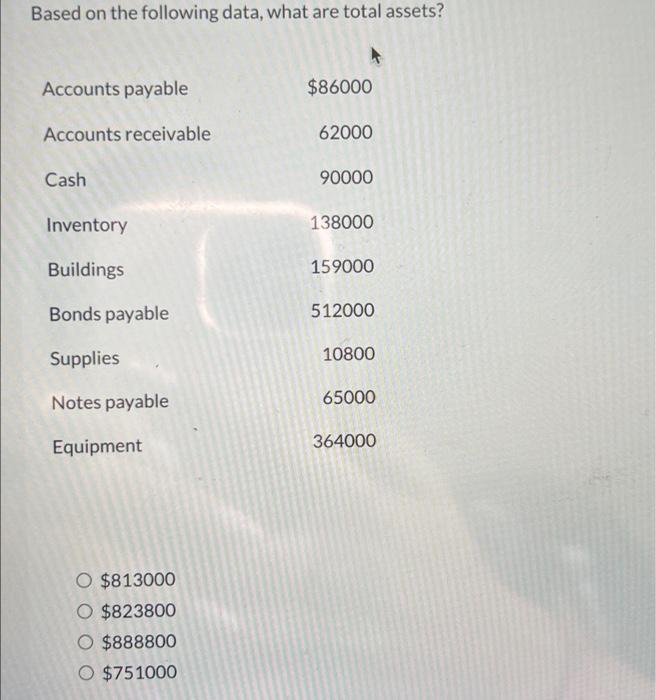 Based on the following data, what are total assets?

| | |
|---|---|
| Accounts payable | \$86000 |
| Accounts receivable | 62000 |
| Cash | 90000 |
| Inventory | 138000 |
| Buildings | 159000 |
| Bonds payable | 512000 |
| Supplies | 10800 |
| Notes payable | 65000 |
| Equipment | 364000 |

○ \$813000
○ \$823800
○ \$888800
○ \$751000